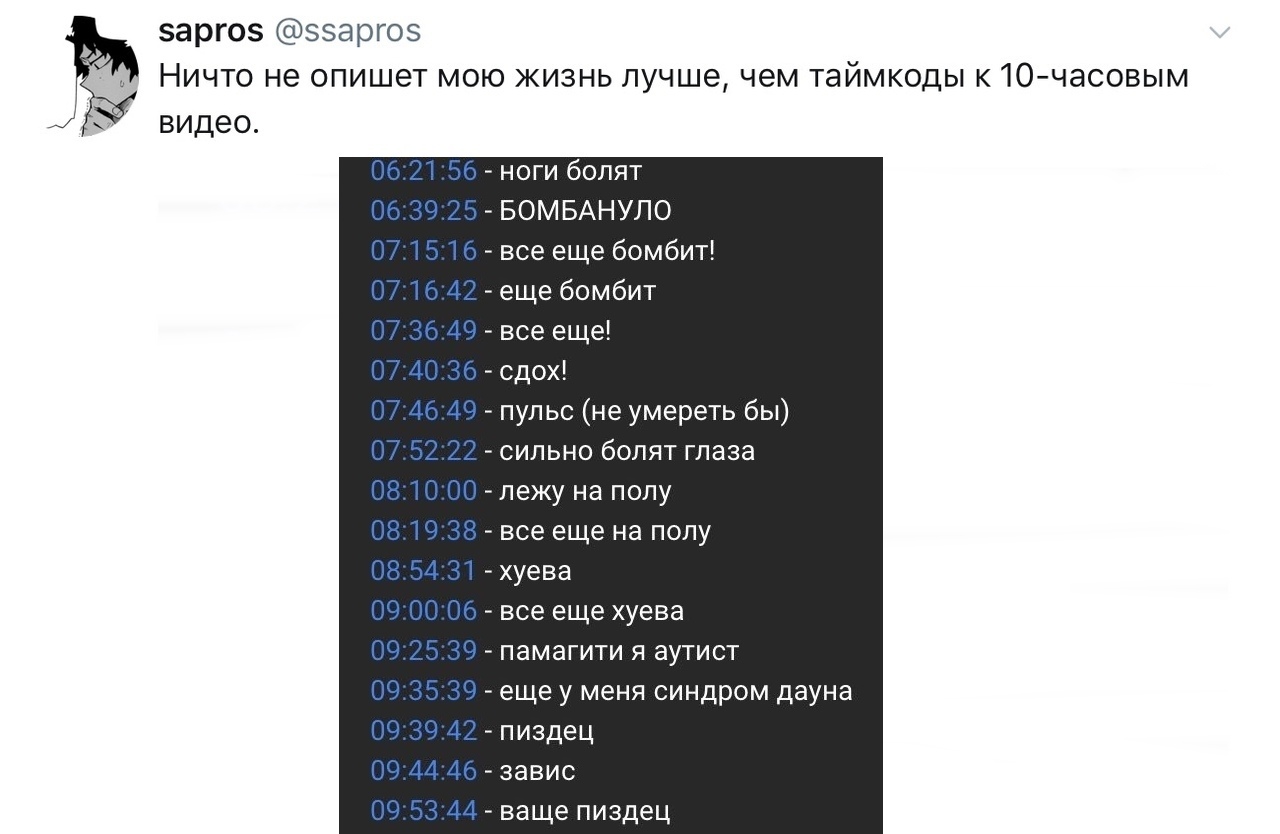 sapros @ssapros
Ничто не опишет мою жизнь лучше, чем таймкоды к 10-часовым видео.

06:21:56 - ноги болят
06:39:25 - БОМБАНУЛО
07:15:16 - все еще бомбит!
07:16:42 - еще бомбит
07:36:49 - все еще!
07:40:36 - сдох!
07:46:49 - пульс (не умереть бы)
07:52:22 - сильно болят глаза
08:10:00 - лежу на полу
08:19:38 - все еще на полу
08:54:31 - хуева
09:00:06 - все еще хуева
09:25:39 - памагити я аутист
09:35:39 - еще у меня синдром дауна
09:39:42 - пиздец
09:44:46 - завис
09:53:44 - ваще пиздец